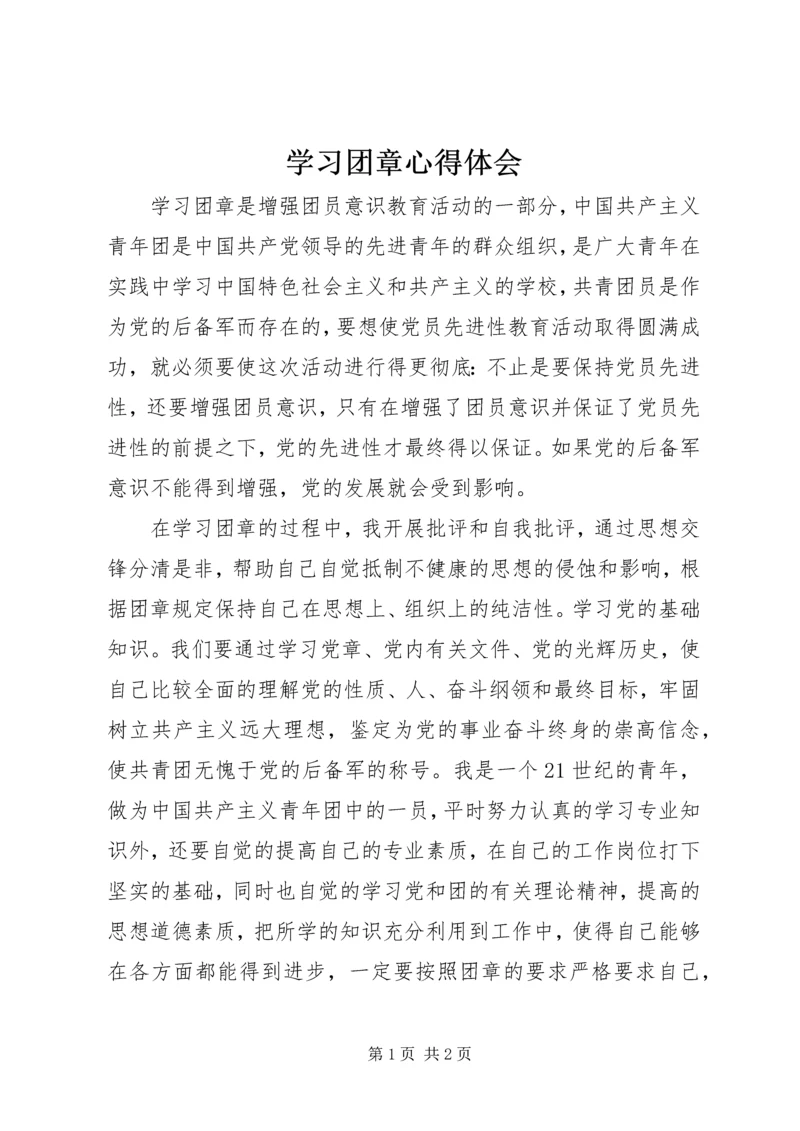 学习团章心得体会

学习团章是增强团员意识教育活动的一部分，中国共产主义青年团是中国共产党领导的先进青年的群众组织，是广大青年在实践中学习中国特色社会主义和共产主义的学校，共青团员是作为党的后备军而存在的，要想使党员先进性教育活动取得圆满成功，就必须要使这次活动进行得更彻底：不止是要保持党员先进性，还要增强团员意识，只有在增强了团员意识并保证了党员先进性的前提之下，党的先进性才最终得以保证。如果党的后备军意识不能得到增强，党的发展就会受到影响。

在学习团章的过程中，我开展批评和自我批评，通过思想交锋分清是非，帮助自己自觉抵制不健康的思想的侵蚀和影响，根据团章规定保持自己在思想上、组织上的纯洁性。学习党的基础知识。我们要通过学习党章、党内有关文件、党的光辉历史，使自己比较全面的理解党的性质、人、奋斗纲领和最终目标，牢固树立共产主义远大理想，鉴定为党的事业奋斗终身的崇高信念，使共青团无愧于党的后备军的称号。我是一个21世纪的青年，做为中国共产主义青年团中的一员，平时努力认真的学习专业知识外，还要自觉的提高自己的专业素质，在自己的工作岗位打下坚实的基础，同时也自觉的学习党和团的有关理论精神，提高的思想道德素质，把所学的知识充分利用到工作中，使得自己能够在各方面都能得到进步，一定要按照团章的要求严格要求自己，

第1页 共2页